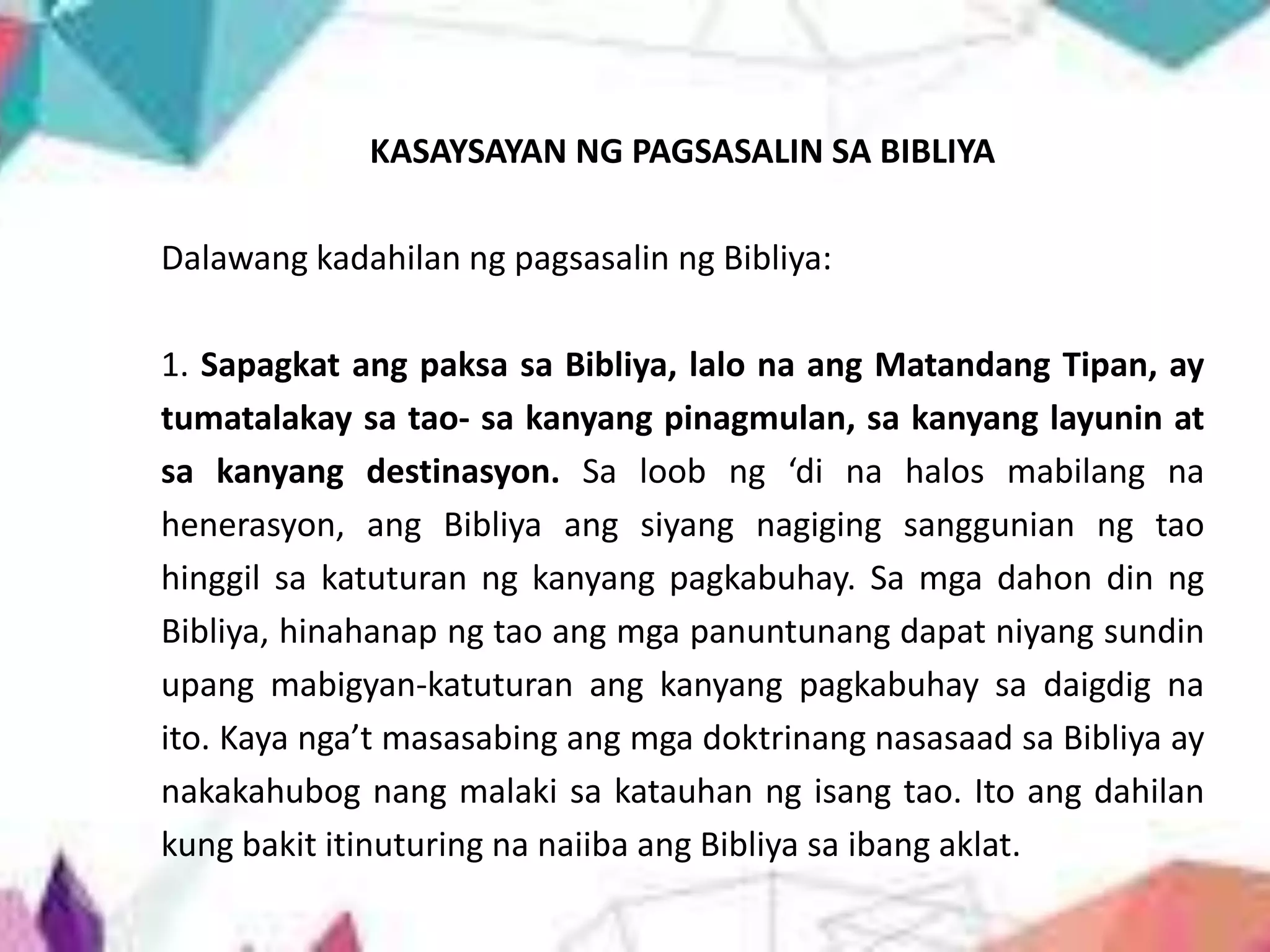 KASAYSAYAN NG PAGSASALIN SA BIBLIYA

Dalawang kadahilan ng pagsasalin ng Bibliya:

1. Sapagkat ang paksa sa Bibliya, lalo na ang Matandang Tipan, ay tumatalakay sa tao- sa kanyang pinagmulan, sa kanyang layunin at sa kanyang destinasyon. Sa loob ng 'di na halos mabilang na henerasyon, ang Bibliya ang siyang nagiging sanggunian ng tao hinggil sa katuturan ng kanyang pagkabuhay. Sa mga dahon din ng Bibliya, hinahanap ng tao ang mga panuntunang dapat niyang sundin upang mabigyan-katuturan ang kanyang pagkabuhay sa daigdig na ito. Kaya nga't masasabing ang mga doktrinang nasasaad sa Bibliya ay nakakahubog nang malaki sa katauhan ng isang tao. Ito ang dahilan kung bakit itinuturing na naiiba ang Bibliya sa ibang aklat.